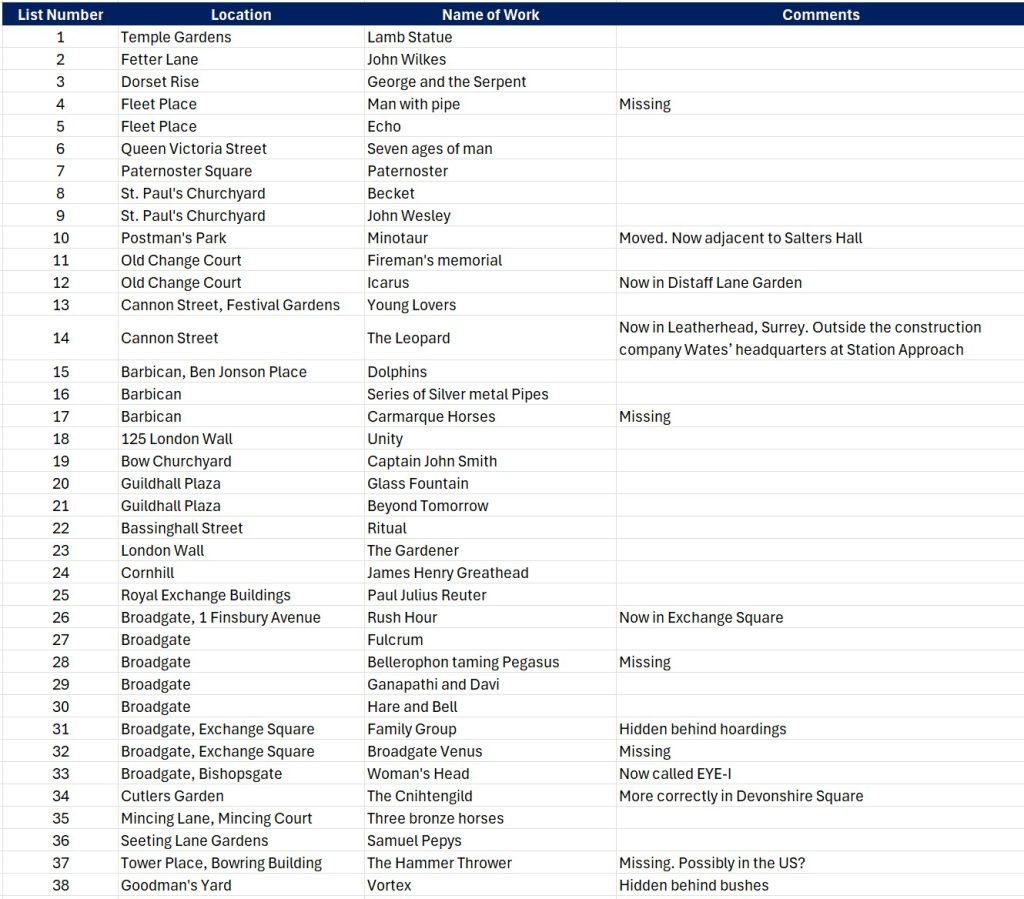 | List Number | Location | Name of Work | Comments |
|---|---|---|---|
| 1 | Temple Gardens | Lamb Statue | |
| 2 | Fetter Lane | John Wilkes | |
| 3 | Dorset Rise | George and the Serpent | |
| 4 | Fleet Place | Man with pipe | Missing |
| 5 | Fleet Place | Echo | |
| 6 | Queen Victoria Street | Seven ages of man | |
| 7 | Paternoster Square | Paternoster | |
| 8 | St. Paul's Churchyard | Becket | |
| 9 | St. Paul's Churchyard | John Wesley | |
| 10 | Postman's Park | Minotaur | Moved. Now adjacent to Salters Hall |
| 11 | Old Change Court | Fireman's memorial | |
| 12 | Old Change Court | Icarus | Now in Distaff Lane Garden |
| 13 | Cannon Street, Festival Gardens | Young Lovers | |
| 14 | Cannon Street | The Leopard | Now in Leatherhead, Surrey. Outside the construction company Wates' headquarters at Station Approach |
| 15 | Barbican, Ben Jonson Place | Dolphins | |
| 16 | Barbican | Series of Silver metal Pipes | |
| 17 | Barbican | Carmarque Horses | Missing |
| 18 | 125 London Wall | Unity | |
| 19 | Bow Churchyard | Captain John Smith | |
| 20 | Guildhall Plaza | Glass Fountain | |
| 21 | Guildhall Plaza | Beyond Tomorrow | |
| 22 | Bassinghall Street | Ritual | |
| 23 | London Wall | The Gardener | |
| 24 | Cornhill | James Henry Greathead | |
| 25 | Royal Exchange Buildings | Paul Julius Reuter | |
| 26 | Broadgate, 1 Finsbury Avenue | Rush Hour | Now in Exchange Square |
| 27 | Broadgate | Fulcrum | |
| 28 | Broadgate | Bellerophon taming Pegasus | Missing |
| 29 | Broadgate | Ganapathi and Davi | |
| 30 | Broadgate | Hare and Bell | |
| 31 | Broadgate, Exchange Square | Family Group | Hidden behind hoardings |
| 32 | Broadgate, Exchange Square | Broadgate Venus | Missing |
| 33 | Broadgate, Bishopsgate | Woman's Head | Now called EYE-I |
| 34 | Cutlers Garden | The Cnihtengild | More correctly in Devonshire Square |
| 35 | Mincing Lane, Mincing Court | Three bronze horses | |
| 36 | Seeting Lane Gardens | Samuel Pepys | |
| 37 | Tower Place, Bowring Building | The Hammer Thrower | Missing. Possibly in the US? |
| 38 | Goodman's Yard | Vortex | Hidden behind bushes |